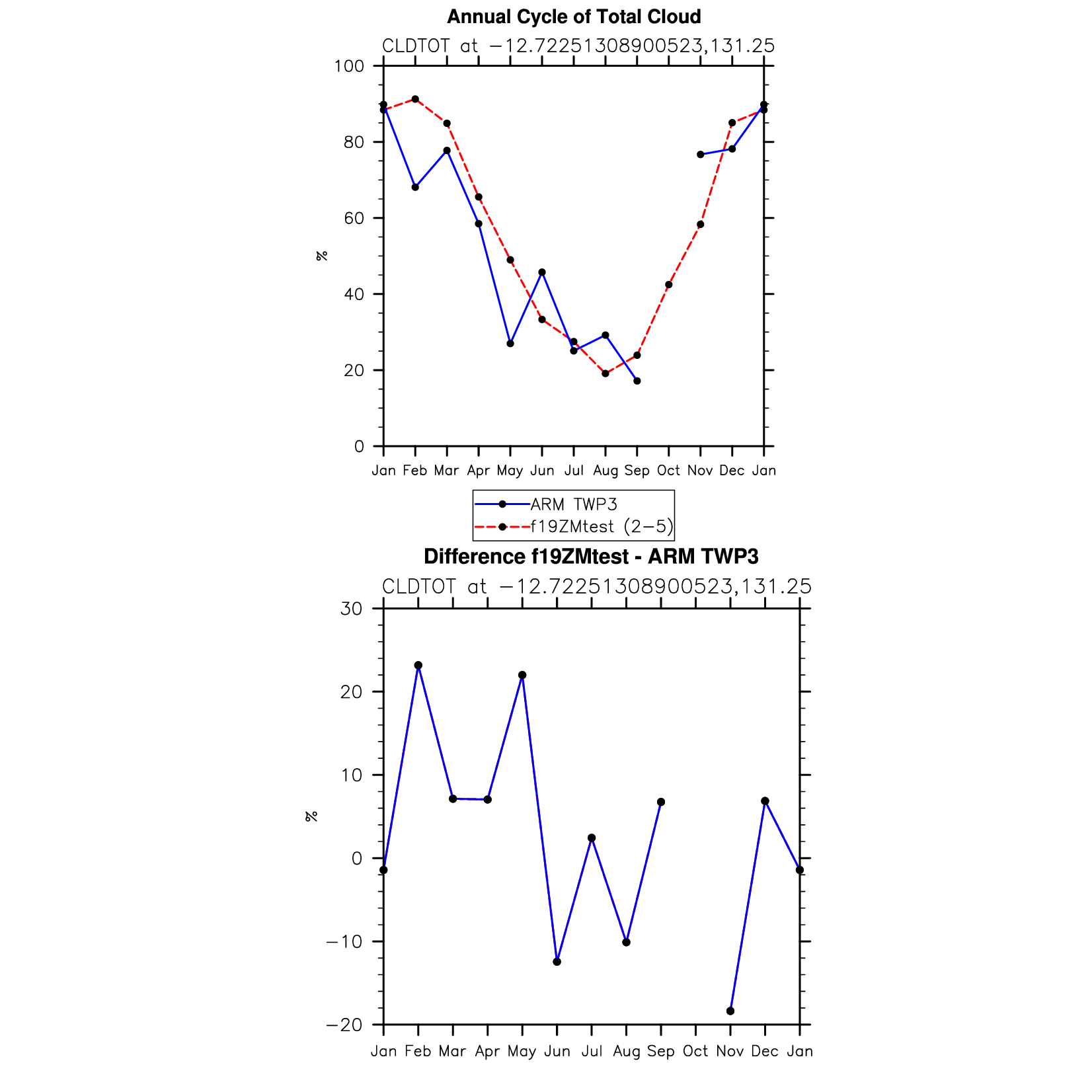 Annual Cycle of Total Cloud

CLDTOT at −12.72251308900523,131.25

100
80
60
40
20
0

%

Jan Feb Mar Apr May Jun Jul Aug Sep Oct Nov Dec Jan

ARM TWP3
f19ZMtest (2−5)

Difference f19ZMtest - ARM TWP3

CLDTOT at −12.72251308900523,131.25

30
20
10
0
−10
−20

%

Jan Feb Mar Apr May Jun Jul Aug Sep Oct Nov Dec Jan